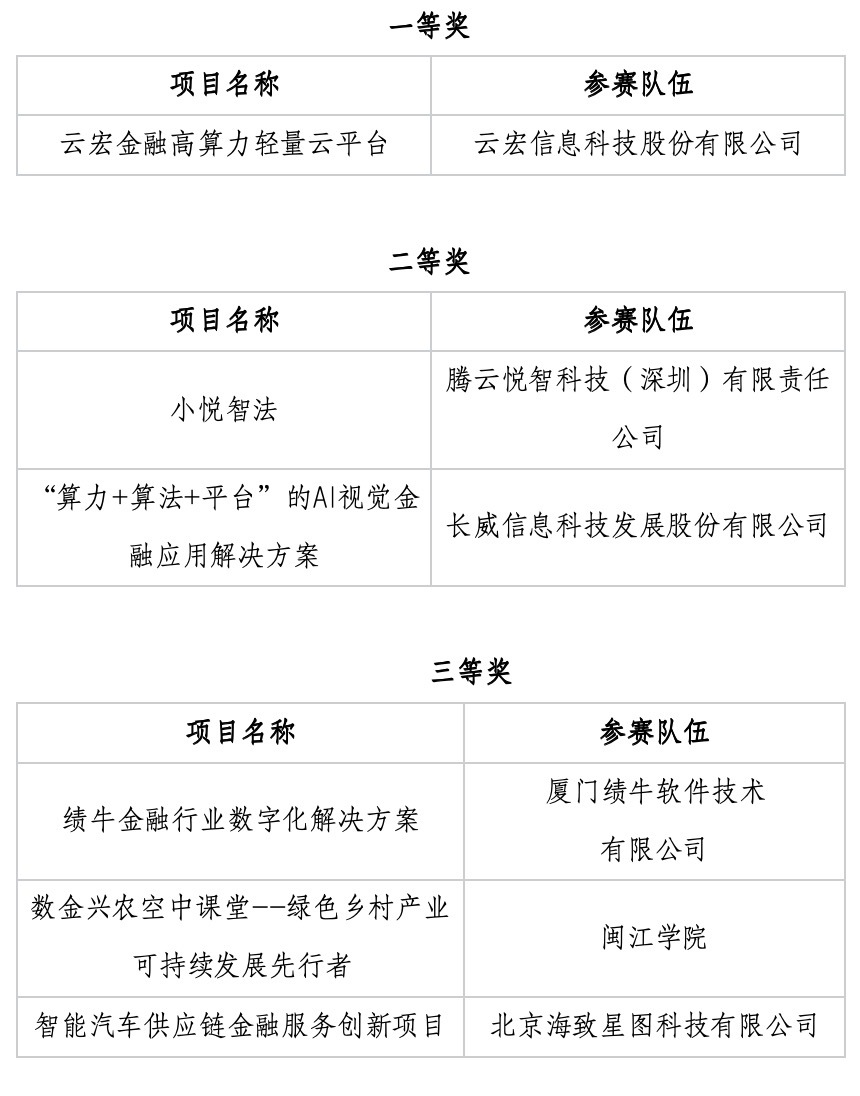 一等奖

| 项目名称 | 参赛队伍 |
|---|---|
| 云宏金融高算力轻量云平台 | 云宏信息科技股份有限公司 |

二等奖

| 项目名称 | 参赛队伍 |
|---|---|
| 小悦智法 | 腾云悦智科技（深圳）有限责任公司 |
| “算力+算法+平台”的AI视觉金融应用解决方案 | 长威信息科技发展股份有限公司 |

三等奖

| 项目名称 | 参赛队伍 |
|---|---|
| 绩牛金融行业数字化解决方案 | 厦门绩牛软件技术有限公司 |
| 数金兴农空中课堂--绿色乡村产业可持续发展先行者 | 闽江学院 |
| 智能汽车供应链金融服务创新项目 | 北京海致星图科技有限公司 |